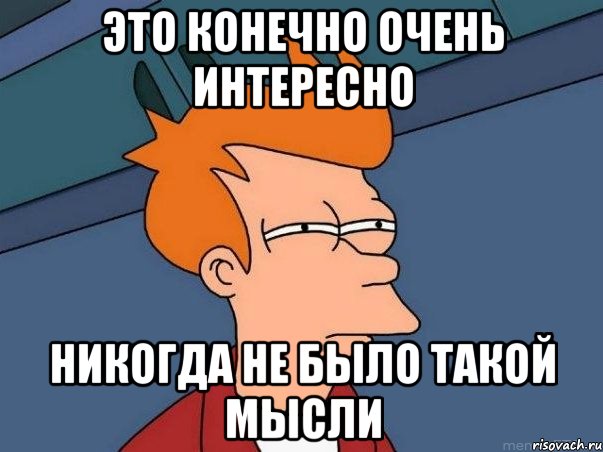 ЭТО КОНЕЧНО ОЧЕНЬ ИНТЕРЕСНО

НИКОГДА НЕ БЫЛО ТАКОЙ МЫСЛИ

risovach.ru